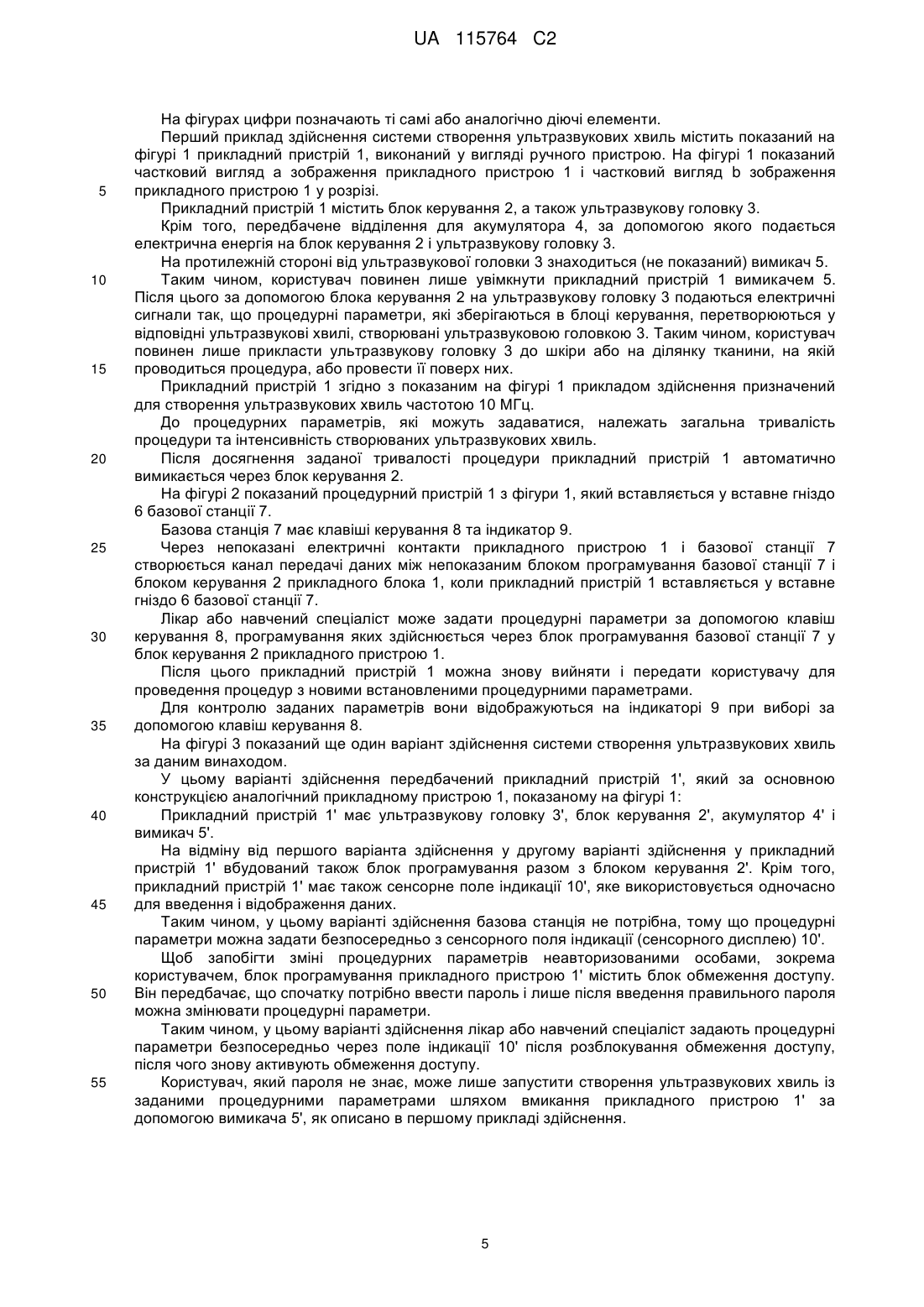 UA 115764 C2

На фігурах цифри позначають ті самі або аналогічно діючі елементи.

Перший приклад здійснення системи створення ультразвукових хвиль містить показаний на фігурі 1 прикладний пристрій 1, виконаний у вигляді ручного пристрою. На фігурі 1 показаний частковий вигляд а зображення прикладного пристрою 1 і частковий вигляд b зображення 5 прикладного пристрою 1 у розрізі.

Прикладний пристрій 1 містить блок керування 2, а також ультразвукову головку 3.

Крім того, передбачене відділення для акумулятора 4, за допомогою якого подається електрична енергія на блок керування 2 і ультразвукову головку 3.

На протилежній стороні від ультразвукової головки 3 знаходиться (не показаний) вимикач 5.

10 Таким чином, користувач повинен лише увімкнути прикладний пристрій 1 вимикачем 5. Після цього за допомогою блока керування 2 на ультразвукову головку 3 подаються електричні сигнали так, що процедурні параметри, які зберігаються в блоці керування, перетворюються у відповідні ультразвукові хвилі, створювані ультразвуковою головкою 3. Таким чином, користувач повинен лише прикласти ультразвукову головку 3 до шкіри або на ділянку тканини, на якій 15 проводиться процедура, або провести її поверх них.

Прикладний пристрій 1 згідно з показаним на фігурі 1 прикладом здійснення призначений для створення ультразвукових хвиль частотою 10 МГц.

До процедурних параметрів, які можуть задаватися, належать загальна тривалість процедури та інтенсивність створюваних ультразвукових хвиль.

20 Після досягнення заданої тривалості процедури прикладний пристрій 1 автоматично вимикається через блок керування 2.

На фігурі 2 показаний процедурний пристрій 1 з фігури 1, який вставляється у вставне гніздо 6 базової станції 7.

Базова станція 7 має клавіші керування 8 та індикатор 9.

25 Через непоказані електричні контакти прикладного пристрою 1 і базової станції 7 створюється канал передачі даних між непоказаним блоком програмування базової станції 7 і блоком керування 2 прикладного блока 1, коли прикладний пристрій 1 вставляється у вставне гніздо 6 базової станції 7.

Лікар або навчений спеціаліст може задати процедурні параметри за допомогою клавіш 30 керування 8, програмування яких здійснюється через блок програмування базової станції 7 у блок керування 2 прикладного пристрою 1.

Після цього прикладний пристрій 1 можна знову вийняти і передати користувачу для проведення процедур з новими встановленими процедурними параметрами.

Для контролю заданих параметрів вони відображуються на індикаторі 9 при виборі за 35 допомогою клавіш керування 8.

На фігурі 3 показаний ще один варіант здійснення системи створення ультразвукових хвиль за даним винаходом.

У цьому варіанті здійснення передбачений прикладний пристрій 1', який за основною конструкцією аналогічний прикладному пристрою 1, показаному на фігурі 1:

40 Прикладний пристрій 1' має ультразвукову головку 3', блок керування 2', акумулятор 4' і вимикач 5'.

На відміну від першого варіанта здійснення у другому варіанті здійснення у прикладний пристрій 1' вбудований також блок програмування разом з блоком керування 2'. Крім того, прикладний пристрій 1' має також сенсорне поле індикації 10', яке використовується одночасно 45 для введення і відображення даних.

Таким чином, у цьому варіанті здійснення базова станція не потрібна, тому що процедурні параметри можна задати безпосередньо з сенсорного поля індикації (сенсорного дисплею) 10'.

Щоб запобігти зміні процедурних параметрів неавторизованими особами, зокрема користувачем, блок програмування прикладного пристрою 1' містить блок обмеження доступу. 50 Він передбачає, що спочатку потрібно ввести пароль і лише після введення правильного пароля можна змінювати процедурні параметри.

Таким чином, у цьому варіанті здійснення лікар або навчений спеціаліст задають процедурні параметри безпосередньо через поле індикації 10' після розблокування обмеження доступу, після чого знову активують обмеження доступу.

55 Користувач, який пароля не знає, може лише запустити створення ультразвукових хвиль із заданими процедурними параметрами шляхом вмикання прикладного пристрою 1' за допомогою вимикача 5', як описано в першому прикладі здійснення.

5